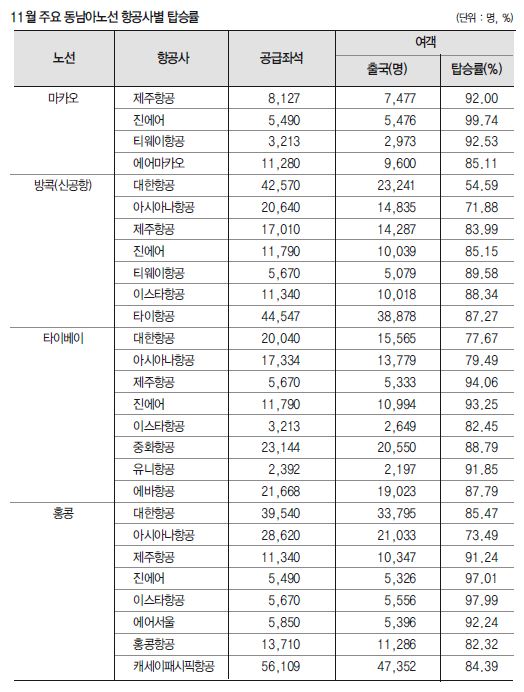 11월 주요 동남아노선 항공사별 탑승률

(단위 : 명, %)

| 노선 | 항공사 | 공급좌석 | 여객 출국(명) | 여객 탑승률(%) |
|---|---|---|---|---|
| 마카오 | 제주항공 | 8,127 | 7,477 | 92.00 |
| | 진에어 | 5,490 | 5,476 | 99.74 |
| | 티웨이항공 | 3,213 | 2,973 | 92.53 |
| | 에어마카오 | 11,280 | 9,600 | 85.11 |
| 방콕(신공항) | 대한항공 | 42,570 | 23,241 | 54.59 |
| | 아시아나항공 | 20,640 | 14,835 | 71.88 |
| | 제주항공 | 17,010 | 14,287 | 83.99 |
| | 진에어 | 11,790 | 10,039 | 85.15 |
| | 티웨이항공 | 5,670 | 5,079 | 89.58 |
| | 이스타항공 | 11,340 | 10,018 | 88.34 |
| | 타이항공 | 44,547 | 38,878 | 87.27 |
| 타이베이 | 대한항공 | 20,040 | 15,565 | 77.67 |
| | 아시아나항공 | 17,334 | 13,779 | 79.49 |
| | 제주항공 | 5,670 | 5,333 | 94.06 |
| | 진에어 | 11,790 | 10,994 | 93.25 |
| | 이스타항공 | 3,213 | 2,649 | 82.45 |
| | 중화항공 | 23,144 | 20,550 | 88.79 |
| | 유니항공 | 2,392 | 2,197 | 91.85 |
| | 에바항공 | 21,668 | 19,023 | 87.79 |
| 홍콩 | 대한항공 | 39,540 | 33,795 | 85.47 |
| | 아시아나항공 | 28,620 | 21,033 | 73.49 |
| | 제주항공 | 11,340 | 10,347 | 91.24 |
| | 진에어 | 5,490 | 5,326 | 97.01 |
| | 이스타항공 | 5,670 | 5,556 | 97.99 |
| | 에어서울 | 5,850 | 5,396 | 92.24 |
| | 홍콩항공 | 13,710 | 11,286 | 82.32 |
| | 캐세이패시픽항공 | 56,109 | 47,352 | 84.39 |